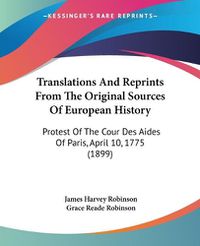 KESSINGER'S RARE REPRINTS

Translations And Reprints From The Original Sources Of European History

Protest Of The Cour Des Aides Of Paris, April 10, 1775 (1899)

James Harvey Robinson
Grace Reade Robinson